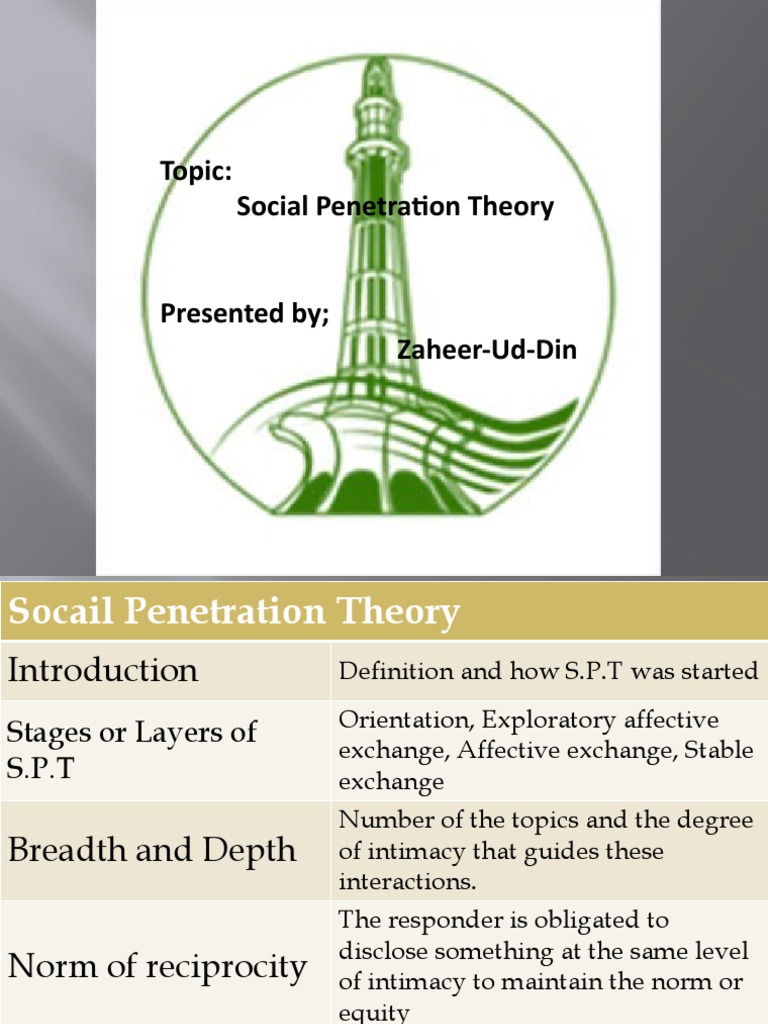 Topic:
Social Penetration Theory

Presented by;
Zaheer-Ud-Din

| Socail Penetration Theory | |
|---|---|
| Introduction | Definition and how S.P.T was started |
| Stages or Layers of S.P.T | Orientation, Exploratory affective exchange, Affective exchange, Stable exchange |
| Breadth and Depth | Number of the topics and the degree of intimacy that guides these interactions. |
| Norm of reciprocity | The responder is obligated to disclose something at the same level of intimacy to maintain the norm or equity |